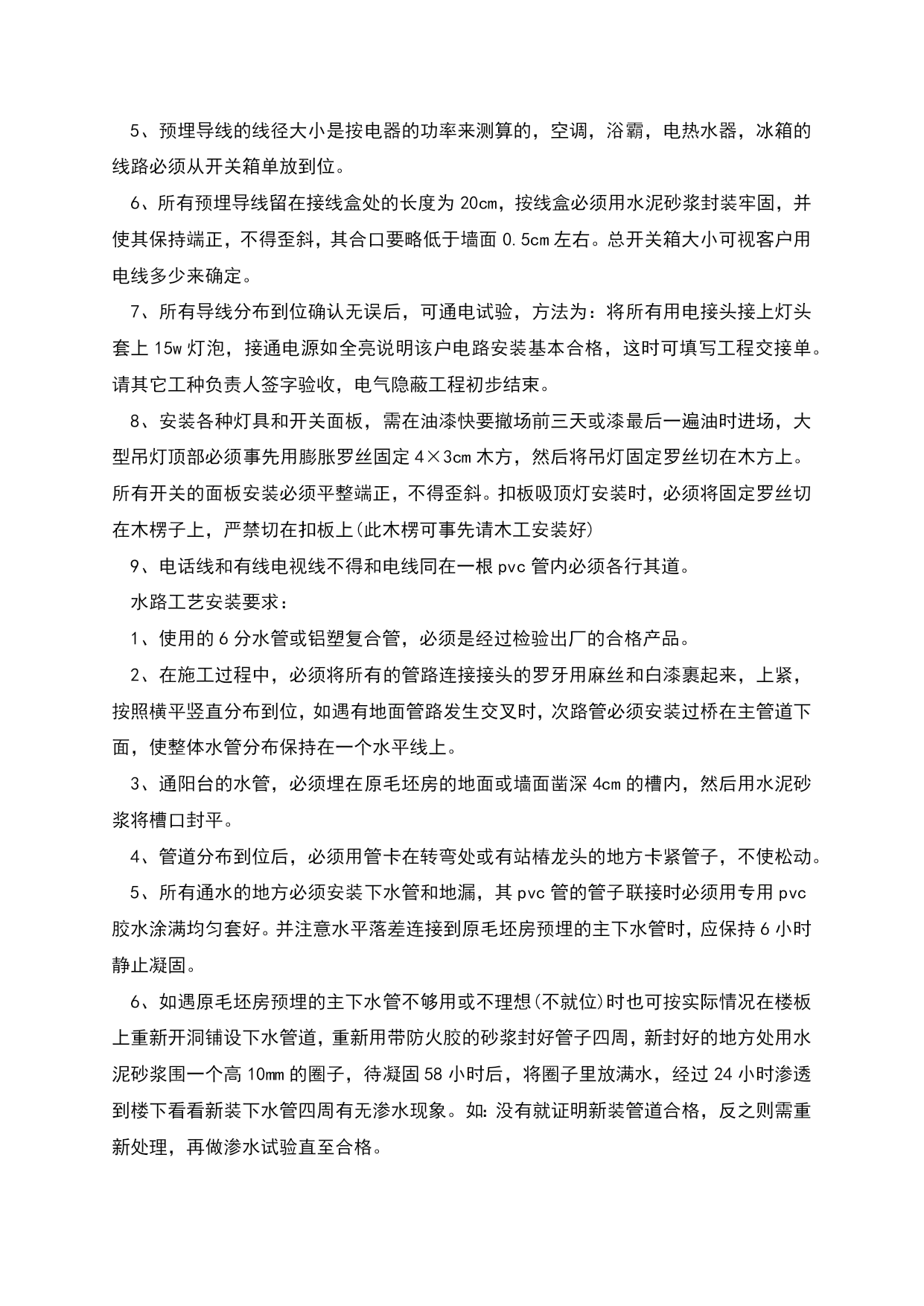 5、预埋导线的线径大小是按电器的功率来测算的，空调，浴霸，电热水器，冰箱的线路必须从开关箱单放到位。

6、所有预埋导线留在接线盒处的长度为 20cm，按线盒必须用水泥砂浆封装牢固，并使其保持端正，不得歪斜，其合口要略低于墙面 0.5cm 左右。总开关箱大小可视客户用电线多少来确定。

7、所有导线分布到位确认无误后，可通电试验，方法为：将所有用电接头接上灯头套上 15w 灯泡，接通电源如全亮说明该户电路安装基本合格，这时可填写工程交接单。请其它工种负责人签字验收，电气隐蔽工程初步结束。

8、安装各种灯具和开关面板，需在油漆快要撤场前三天或漆最后一遍油时进场，大型吊灯顶部必须事先用膨胀罗丝固定 4×3cm 木方，然后将吊灯固定罗丝切在木方上。所有开关的面板安装必须平整端正，不得歪斜。扣板吸顶灯安装时，必须将固定罗丝切在木楞子上，严禁切在扣板上(此木楞可事先请木工安装好)

9、电话线和有线电视线不得和电线同在一根 pvc 管内必须各行其道。

水路工艺安装要求：

1、使用的 6 分水管或铝塑复合管，必须是经过检验出厂的合格产品。

2、在施工过程中，必须将所有的管路连接接头的罗牙用麻丝和白漆裹起来，上紧，按照横平竖直分布到位，如遇有地面管路发生交叉时，次路管必须安装过桥在主管道下面，使整体水管分布保持在一个水平线上。

3、通阳台的水管，必须埋在原毛坯房的地面或墙面凿深 4cm 的槽内，然后用水泥砂浆将槽口封平。

4、管道分布到位后，必须用管卡在转弯处或有站椿龙头的地方卡紧管子，不使松动。

5、所有通水的地方必须安装下水管和地漏，其 pvc 管的管子联接时必须用专用 pvc 胶水涂满均匀套好。并注意水平落差连接到原毛坯房预埋的主下水管时，应保持 6 小时静止凝固。

6、如遇原毛坯房预埋的主下水管不够用或不理想(不就位)时也可按实际情况在楼板上重新开洞铺设下水管道，重新用带防火胶的砂浆封好管子四周，新封好的地方处用水泥砂浆围一个高 10mm 的圈子，待凝固 58 小时后，将圈子里放满水，经过 24 小时渗透到楼下看看新装下水管四周有无渗水现象。如：没有就证明新装管道合格，反之则需重新处理，再做渗水试验直至合格。